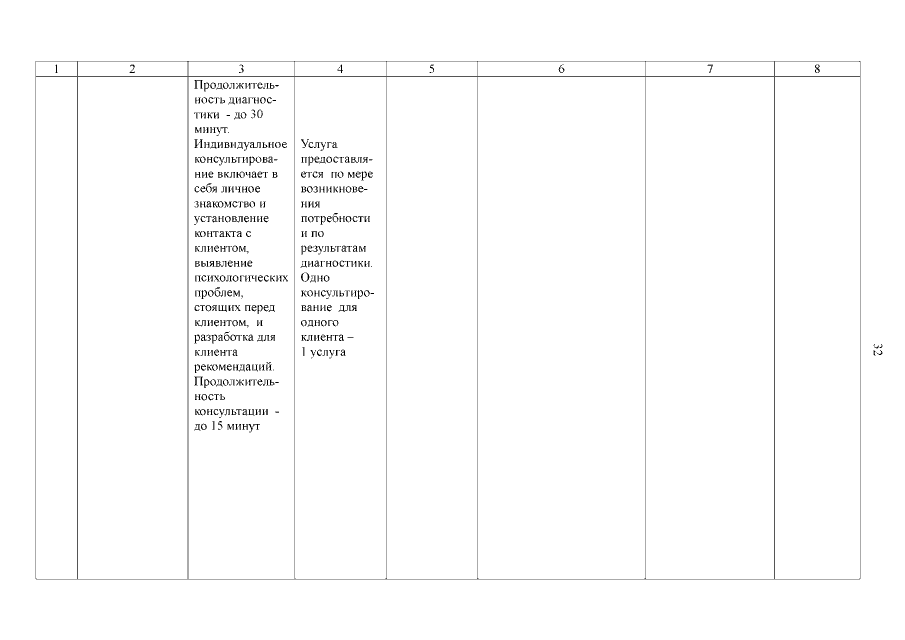 | 1 | 2 | 3 | 4 | 5 | 6 | 7 | 8 |
|---|---|---|---|---|---|---|---|
| | | Продолжительность диагностики - до 30 минут. Индивидуальное консультирование включает в себя личное знакомство и установление контакта с клиентом, выявление психологических проблем, стоящих перед клиентом, и разработка для клиента рекомендаций. Продолжительность консультации - до 15 минут | Услуга предоставляется по мере возникновения потребности и по результатам диагностики. Одно консультирование для одного клиента – 1 услуга | | | | |

32